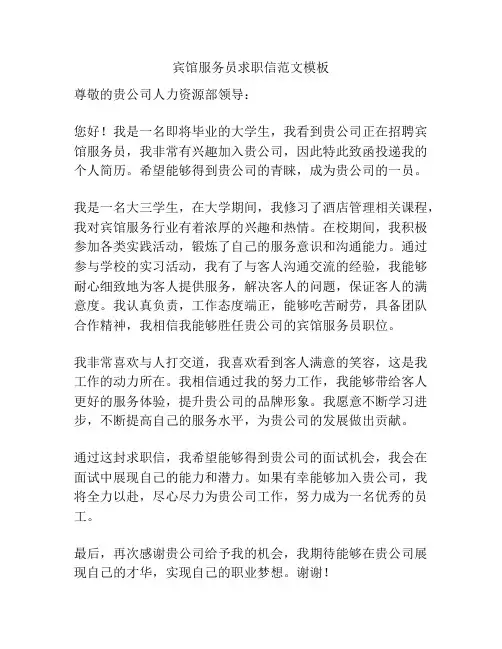 宾馆服务员求职信范文模板

尊敬的贵公司人力资源部领导：

您好！我是一名即将毕业的大学生，我看到贵公司正在招聘宾馆服务员，我非常有兴趣加入贵公司，因此特此致函投递我的个人简历。希望能够得到贵公司的青睐，成为贵公司的一员。

我是一名大三学生，在大学期间，我修习了酒店管理相关课程，我对宾馆服务行业有着浓厚的兴趣和热情。在校期间，我积极参加各类实践活动，锻炼了自己的服务意识和沟通能力。通过参与学校的实习活动，我有了与客人沟通交流的经验，我能够耐心细致地为客人提供服务，解决客人的问题，保证客人的满意度。我认真负责，工作态度端正，能够吃苦耐劳，具备团队合作精神，我相信我能够胜任贵公司的宾馆服务员职位。

我非常喜欢与人打交道，我喜欢看到客人满意的笑容，这是我工作的动力所在。我相信通过我的努力工作，我能够带给客人更好的服务体验，提升贵公司的品牌形象。我愿意不断学习进步，不断提高自己的服务水平，为贵公司的发展做出贡献。

通过这封求职信，我希望能够得到贵公司的面试机会，我会在面试中展现自己的能力和潜力。如果有幸能够加入贵公司，我将全力以赴，尽心尽力为贵公司工作，努力成为一名优秀的员工。

最后，再次感谢贵公司给予我的机会，我期待能够在贵公司展现自己的才华，实现自己的职业梦想。谢谢！